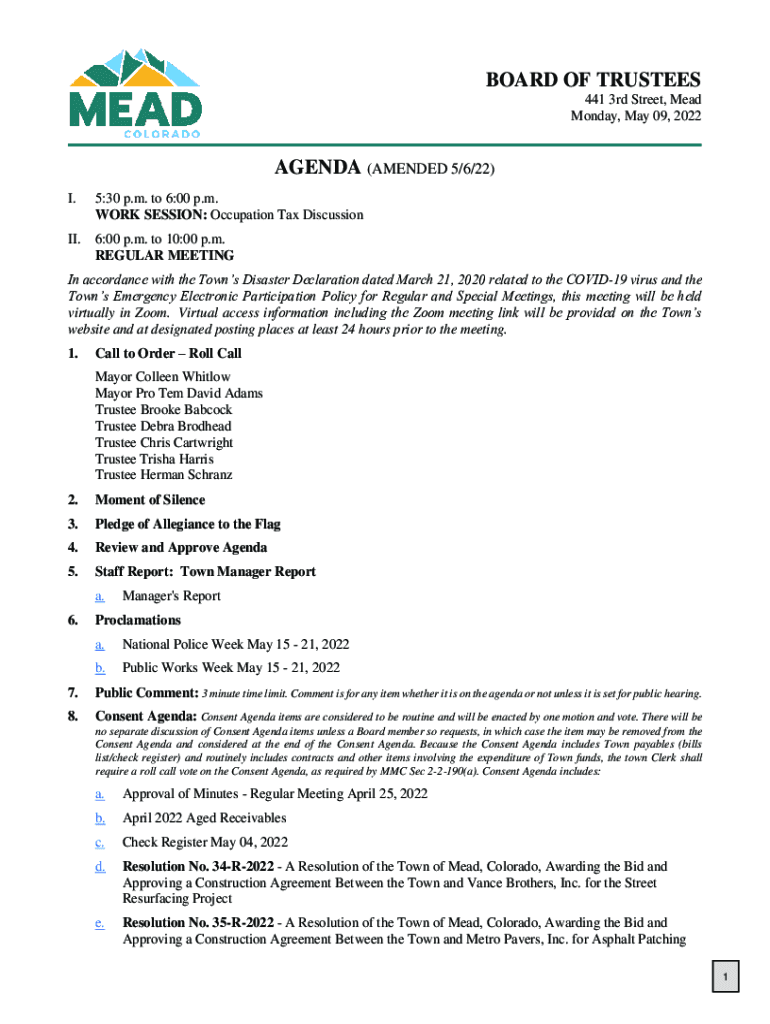 MEAD
COLORADO

BOARD OF TRUSTEES
441 3rd Street, Mead
Monday, May 09, 2022

AGENDA (AMENDED 5/6/22)

I. 5:30 p.m. to 6:00 p.m.
WORK SESSION: Occupation Tax Discussion

II. 6:00 p.m. to 10:00 p.m.
REGULAR MEETING

In accordance with the Town's Disaster Declaration dated March 21, 2020 related to the COVID-19 virus and the Town's Emergency Electronic Participation Policy for Regular and Special Meetings, this meeting will be held virtually in Zoom. Virtual access information including the Zoom meeting link will be provided on the Town's website and at designated posting places at least 24 hours prior to the meeting.

1. Call to Order – Roll Call
Mayor Colleen Whitlow
Mayor Pro Tem David Adams
Trustee Brooke Babcock
Trustee Debra Brodhead
Trustee Chris Cartwright
Trustee Trisha Harris
Trustee Herman Schranz

2. Moment of Silence

3. Pledge of Allegiance to the Flag

4. Review and Approve Agenda

5. Staff Report: Town Manager Report
a. Manager's Report

6. Proclamations
a. National Police Week May 15 - 21, 2022
b. Public Works Week May 15 - 21, 2022

7. Public Comment: 3 minute time limit. Comment is for any item whether it is on the agenda or not unless it is set for public hearing.

8. Consent Agenda: Consent Agenda items are considered to be routine and will be enacted by one motion and vote. There will be no separate discussion of Consent Agenda items unless a Board member so requests, in which case the item may be removed from the Consent Agenda and considered at the end of the Consent Agenda. Because the Consent Agenda includes Town payables (bills list/check register) and routinely includes contracts and other items involving the expenditure of Town funds, the town Clerk shall require a roll call vote on the Consent Agenda, as required by MMC Sec 2-2-190(a). Consent Agenda includes:
a. Approval of Minutes - Regular Meeting April 25, 2022
b. April 2022 Aged Receivables
c. Check Register May 04, 2022
d. Resolution No. 34-R-2022 - A Resolution of the Town of Mead, Colorado, Awarding the Bid and Approving a Construction Agreement Between the Town and Vance Brothers, Inc. for the Street Resurfacing Project
e. Resolution No. 35-R-2022 - A Resolution of the Town of Mead, Colorado, Awarding the Bid and Approving a Construction Agreement Between the Town and Metro Pavers, Inc. for Asphalt Patching

1